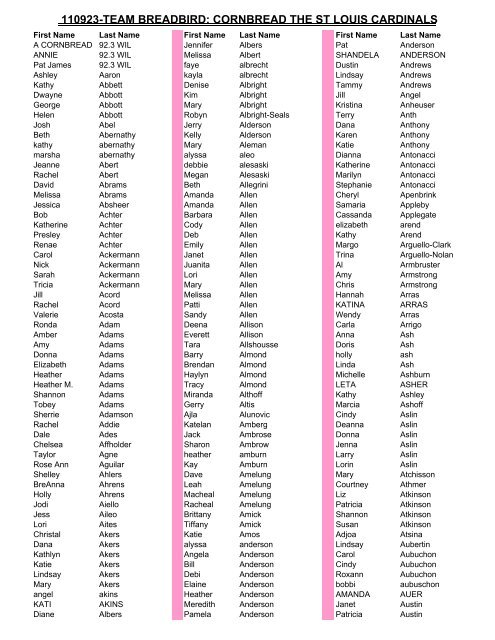 110923-TEAM BREADBIRD: CORNBREAD THE ST LOUIS CARDINALS

| First Name | Last Name |
|---|---|
| A CORNBREAD | 92.3 WIL |
| ANNIE | 92.3 WIL |
| Pat James | 92.3 WIL |
| Ashley | Aaron |
| Kathy | Abbett |
| Dwayne | Abbott |
| George | Abbott |
| Helen | Abbott |
| Josh | Abel |
| Beth | Abernathy |
| kathy | abernathy |
| marsha | abernathy |
| Jeanne | Abert |
| Rachel | Abert |
| David | Abrams |
| Melissa | Abrams |
| Jessica | Absheer |
| Bob | Achter |
| Katherine | Achter |
| Presley | Achter |
| Renae | Achter |
| Carol | Ackermann |
| Nick | Ackermann |
| Sarah | Ackermann |
| Tricia | Ackermann |
| Jill | Acord |
| Rachel | Acord |
| Valerie | Acosta |
| Ronda | Adam |
| Amber | Adams |
| Amy | Adams |
| Donna | Adams |
| Elizabeth | Adams |
| Heather | Adams |
| Heather M. | Adams |
| Shannon | Adams |
| Tobey | Adams |
| Sherrie | Adamson |
| Rachel | Addie |
| Dale | Ades |
| Chelsea | Affholder |
| Taylor | Agne |
| Rose Ann | Aguilar |
| Shelley | Ahlers |
| BreAnna | Ahrens |
| Holly | Ahrens |
| Jodi | Aiello |
| Jess | Aileo |
| Lori | Aites |
| Christal | Akers |
| Dana | Akers |
| Kathlyn | Akers |
| Katie | Akers |
| Lindsay | Akers |
| Mary | Akers |
| angel | akins |
| KATI | AKINS |
| Diane | Albers |

| First Name | Last Name |
|---|---|
| Jennifer | Albers |
| Melissa | Albert |
| faye | albrecht |
| kayla | albrecht |
| Denise | Albright |
| Kim | Albright |
| Mary | Albright |
| Robyn | Albright-Seals |
| Jerry | Alderson |
| Kelly | Alderson |
| Mary | Aleman |
| alyssa | aleo |
| debbie | alesaski |
| Megan | Alesaski |
| Beth | Allegrini |
| Amanda | Allen |
| Amanda | Allen |
| Barbara | Allen |
| Cody | Allen |
| Deb | Allen |
| Emily | Allen |
| Janet | Allen |
| Juanita | Allen |
| Lori | Allen |
| Mary | Allen |
| Melissa | Allen |
| Patti | Allen |
| Sandy | Allen |
| Deena | Allison |
| Everett | Allison |
| Tara | Allshousse |
| Barry | Almond |
| Brendan | Almond |
| Haylyn | Almond |
| Tracy | Almond |
| Miranda | Althoff |
| Gerry | Altis |
| Ajla | Alunovic |
| Katelan | Amberg |
| Jack | Ambrose |
| Sharon | Ambrow |
| heather | amburn |
| Kay | Amburn |
| Dave | Amelung |
| Leah | Amelung |
| Macheal | Amelung |
| Racheal | Amelung |
| Brittany | Amick |
| Tiffany | Amick |
| Katie | Amos |
| alyssa | anderson |
| Angela | Anderson |
| Bill | Anderson |
| Debi | Anderson |
| Elaine | Anderson |
| Heather | Anderson |
| Meredith | Anderson |
| Pamela | Anderson |

| First Name | Last Name |
|---|---|
| Pat | Anderson |
| SHANDELA | ANDERSON |
| Dustin | Andrews |
| Lindsay | Andrews |
| Tammy | Andrews |
| Jill | Angel |
| Kristina | Anheuser |
| Terry | Anth |
| Dana | Anthony |
| Karen | Anthony |
| Katie | Anthony |
| Dianna | Antonacci |
| Katherine | Antonacci |
| Marilyn | Antonacci |
| Stephanie | Antonacci |
| Cheryl | Apenbrink |
| Samaria | Appleby |
| Cassanda | Applegate |
| elizabeth | arend |
| Kathy | Arend |
| Margo | Arguello-Clark |
| Trina | Arguello-Nolan |
| Al | Armbruster |
| Amy | Armstrong |
| Chris | Armstrong |
| Hannah | Arras |
| KATINA | ARRAS |
| Wendy | Arras |
| Carla | Arrigo |
| Anna | Ash |
| Doris | Ash |
| holly | ash |
| Linda | Ash |
| Michelle | Ashburn |
| LETA | ASHER |
| Kathy | Ashley |
| Marcia | Ashoff |
| Cindy | Aslin |
| Deanna | Aslin |
| Donna | Aslin |
| Jenna | Aslin |
| Larry | Aslin |
| Lorin | Aslin |
| Mary | Atchisson |
| Courtney | Athmer |
| Liz | Atkinson |
| Patricia | Atkinson |
| Shannon | Atkinson |
| Susan | Atkinson |
| Adjoa | Atsina |
| Lindsay | Aubertin |
| Carol | Aubuchon |
| Cindy | Aubuchon |
| Roxann | Aubuchon |
| bobbi | aubuschon |
| AMANDA | AUER |
| Janet | Austin |
| Patricia | Austin |